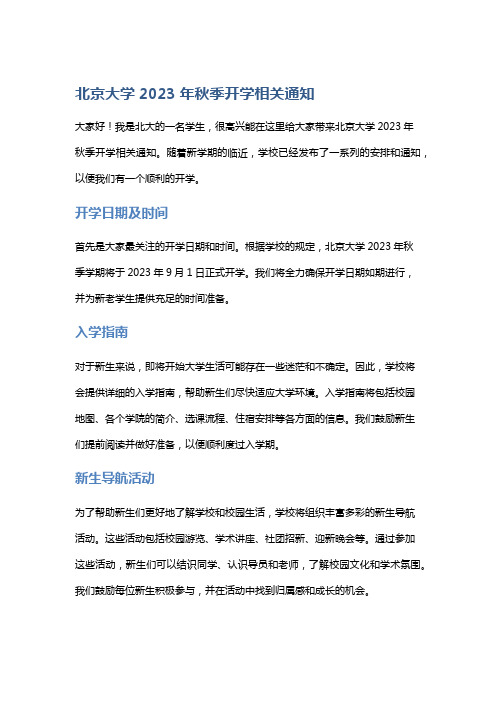 北京大学 2023 年秋季开学相关通知

大家好！我是北大的一名学生，很高兴能在这里给大家带来北京大学 2023 年秋季开学相关通知。随着新学期的临近，学校已经发布了一系列的安排和通知，以便我们有一个顺利的开学。

开学日期及时间

首先是大家最关注的开学日期和时间。根据学校的规定，北京大学 2023 年秋季学期将于 2023 年 9 月 1 日正式开学。我们将全力确保开学日期如期进行，并为新老学生提供充足的时间准备。

入学指南

对于新生来说，即将开始大学生活可能存在一些迷茫和不确定。因此，学校将会提供详细的入学指南，帮助新生们尽快适应大学环境。入学指南将包括校园地图、各个学院的简介、选课流程、住宿安排等各方面的信息。我们鼓励新生们提前阅读并做好准备，以便顺利度过入学期。

新生导航活动

为了帮助新生们更好地了解学校和校园生活，学校将组织丰富多彩的新生导航活动。这些活动包括校园游览、学术讲座、社团招新、迎新晚会等。通过参加这些活动，新生们可以结识同学、认识导员和老师，了解校园文化和学术氛围。我们鼓励每位新生积极参与，并在活动中找到归属感和成长的机会。